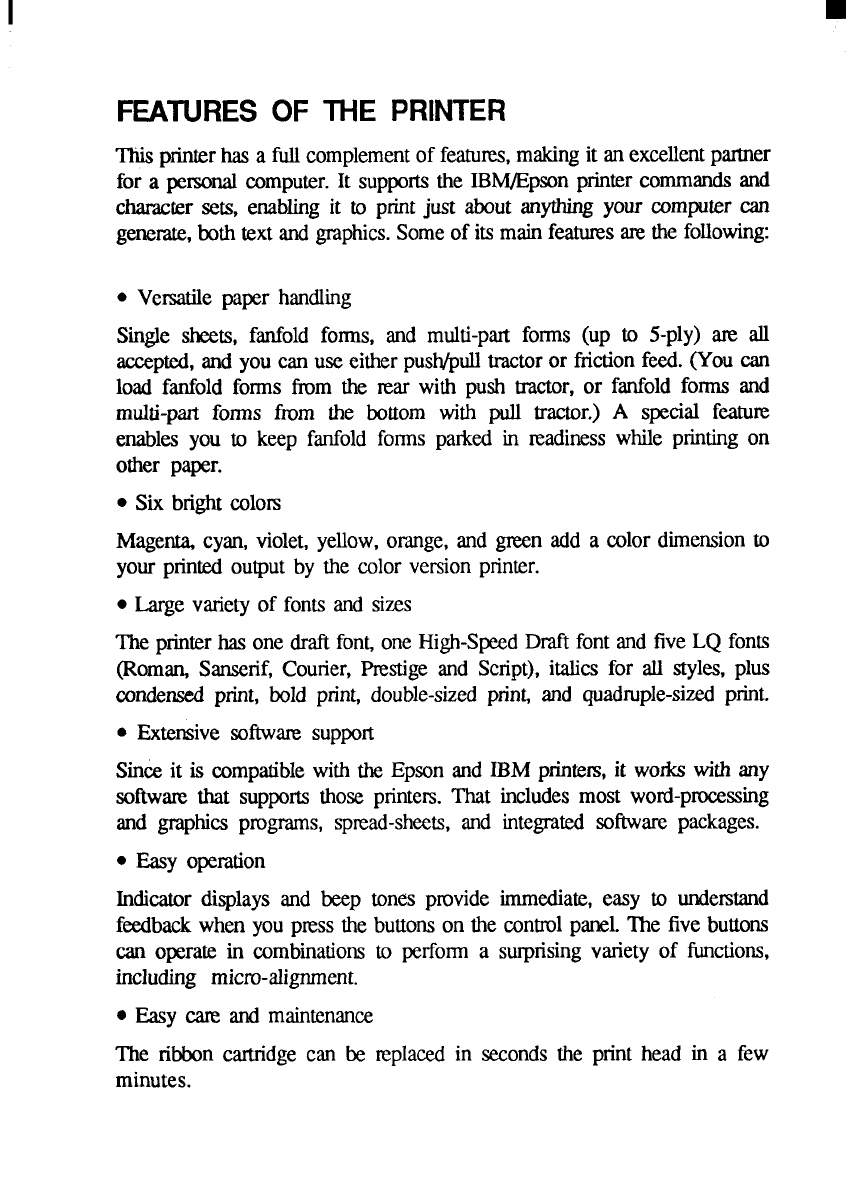 FEATURES OF THE PRINTER

This printer has a full complement of features, making it an excellent partner for a personal computer. It supports the IBM/Epson printer commands and character sets, enabling it to print just about anything your computer can generate, both text and graphics. Some of its main features are the following:

• Versatile paper handling

Single sheets, fanfold forms, and multi-part forms (up to 5-ply) are all accepted, and you can use either push/pull tractor or friction feed. (You can load fanfold forms from the rear with push tractor, or fanfold forms and multi-part forms from the bottom with pull tractor.) A special feature enables you to keep fanfold forms parked in readiness while printing on other paper.

• Six bright colors

Magenta, cyan, violet, yellow, orange, and green add a color dimension to your printed output by the color version printer.

• Large variety of fonts and sizes

The printer has one draft font, one High-Speed Draft font and five LQ fonts (Roman, Sanserif, Courier, Prestige and Script), italics for all styles, plus condensed print, bold print, double-sized print, and quadruple-sized print.

• Extensive software support

Since it is compatible with the Epson and IBM printers, it works with any software that supports those printers. That includes most word-processing and graphics programs, spread-sheets, and integrated software packages.

• Easy operation

Indicator displays and beep tones provide immediate, easy to understand feedback when you press the buttons on the control panel. The five buttons can operate in combinations to perform a surprising variety of functions, including micro-alignment.

• Easy care and maintenance

The ribbon cartridge can be replaced in seconds the print head in a few minutes.